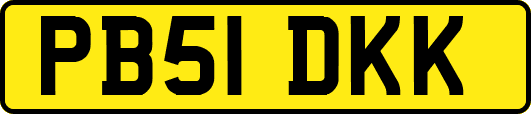 PB51 DKK